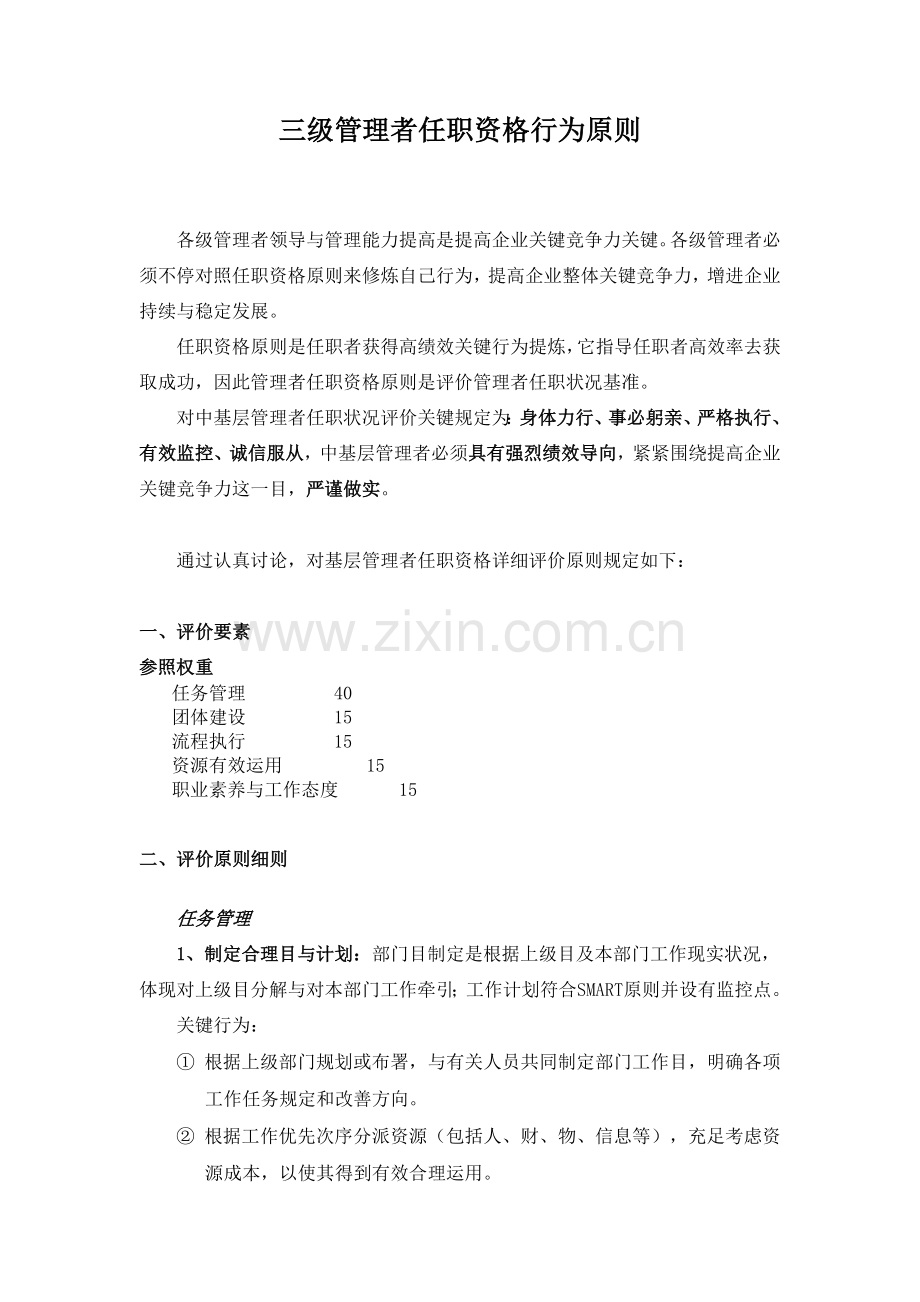 三级管理者任职资格行为原则

各级管理者领导与管理能力提高是提高企业关键竞争力关键。各级管理者必须不停对照任职资格原则来修炼自己行为，提高企业整体关键竞争力，增进企业持续与稳定发展。

任职资格原则是任职者获得高绩效关键行为提炼，它指导任职者高效率去获取成功，因此管理者任职资格原则是评价管理者任职状况基准。

对中基层管理者任职状况评价关键规定为：身体力行、事必躬亲、严格执行、有效监控、诚信服从，中基层管理者必须具有强烈绩效导向，紧紧围绕提高企业关键竞争力这一目，严谨做实。

通过认真讨论，对基层管理者任职资格详细评价原则规定如下：

一、评价要素

www.zixin.com.cn

参照权重

任务管理 40
团体建设 15
流程执行 15
资源有效运用 15
职业素养与工作态度 15

二、评价原则细则

任务管理

1、制定合理目与计划：部门目制定是根据上级目及本部门工作现实状况，体现对上级目分解与对本部门工作牵引；工作计划符合SMART原则并设有监控点。

关键行为：

① 根据上级部门规划或布署，与有关人员共同制定部门工作目，明确各项工作任务规定和改善方向。

② 根据工作优先次序分派资源（包括人、财、物、信息等），充足考虑资源成本，以使其得到有效合理运用。